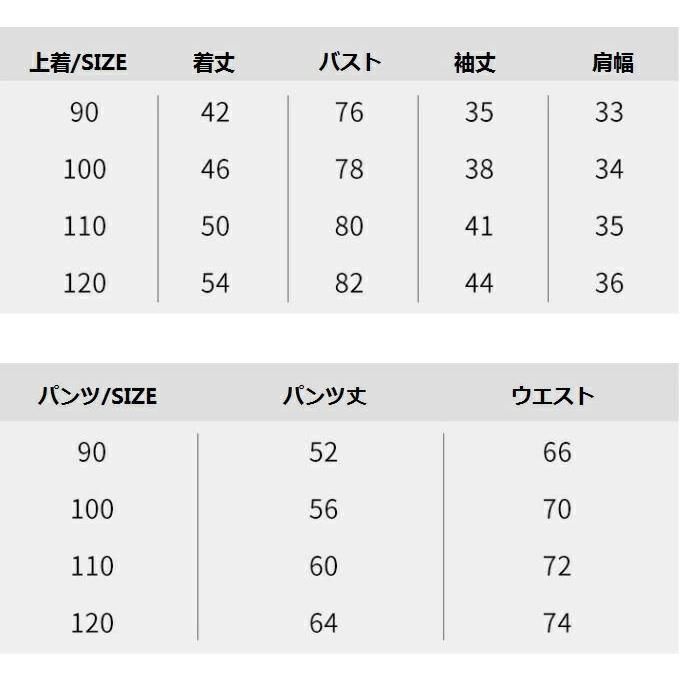 | 上着/SIZE | 着丈 | バスト | 袖丈 | 肩幅 |
|---|---|---|---|---|
| 90 | 42 | 76 | 35 | 33 |
| 100 | 46 | 78 | 38 | 34 |
| 110 | 50 | 80 | 41 | 35 |
| 120 | 54 | 82 | 44 | 36 |

| パンツ/SIZE | パンツ丈 | ウエスト |
|---|---|---|
| 90 | 52 | 66 |
| 100 | 56 | 70 |
| 110 | 60 | 72 |
| 120 | 64 | 74 |